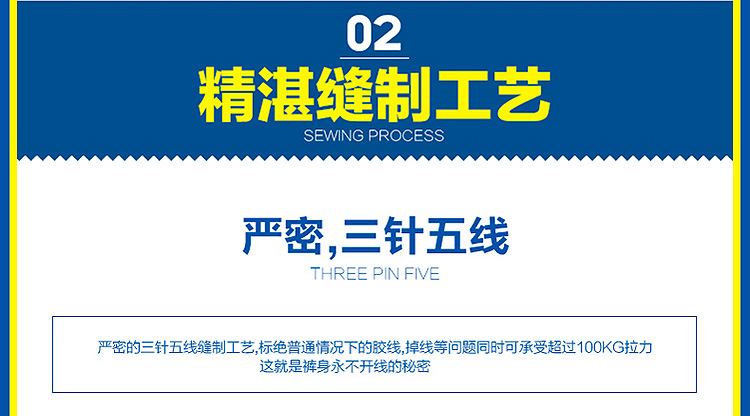 02

精湛缝制工艺

SEWING PROCESS

严密,三针五线

THREE PIN FIVE

严密的三针五线缝制工艺,标绝普通情况下的胶线,掉线等问题同时可承受超过100KG拉力
这就是裤身永不开线的秘密